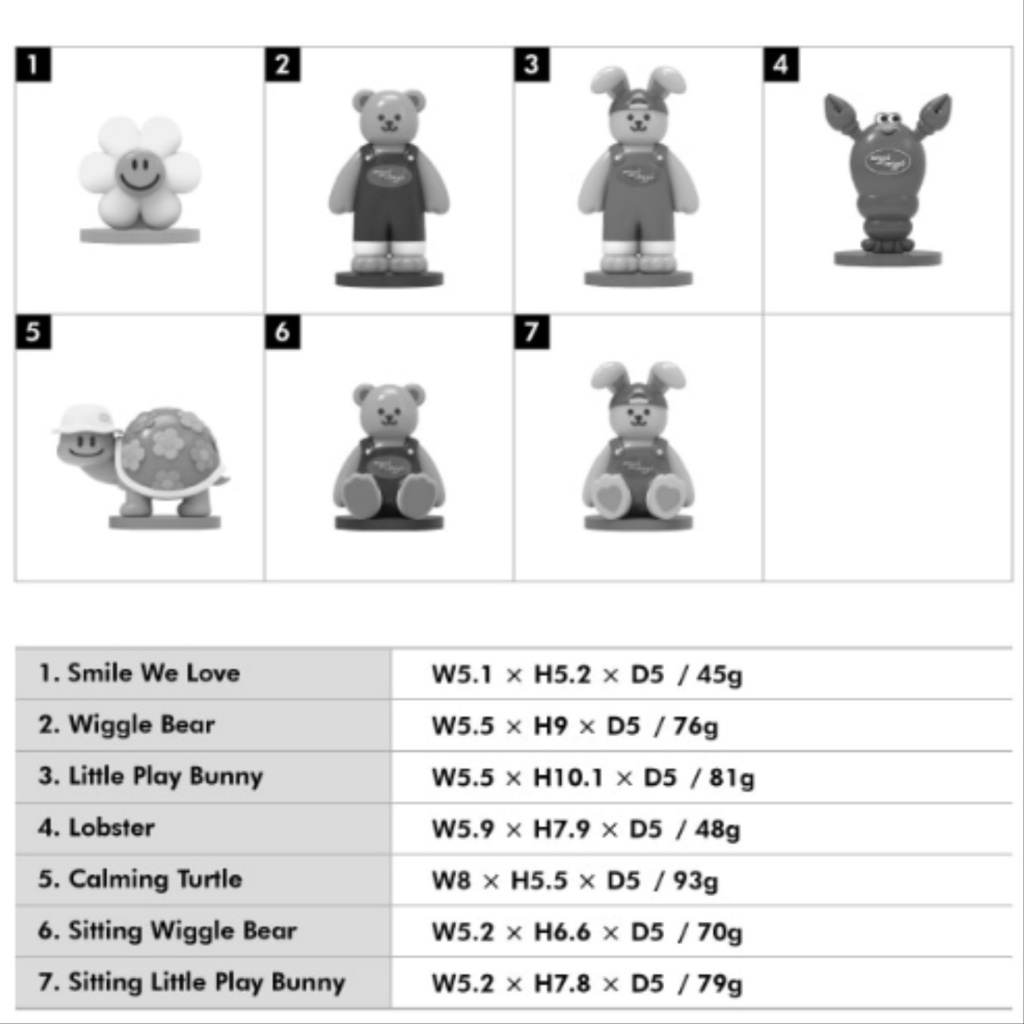 1

2

3

4

5

6

7

| 1. Smile We Love | W5.1 × H5.2 × D5 / 45g |
|---|---|
| 2. Wiggle Bear | W5.5 × H9 × D5 / 76g |
| 3. Little Play Bunny | W5.5 × H10.1 × D5 / 81g |
| 4. Lobster | W5.9 × H7.9 × D5 / 48g |
| 5. Calming Turtle | W8 × H5.5 × D5 / 93g |
| 6. Sitting Wiggle Bear | W5.2 × H6.6 × D5 / 70g |
| 7. Sitting Little Play Bunny | W5.2 × H7.8 × D5 / 79g |